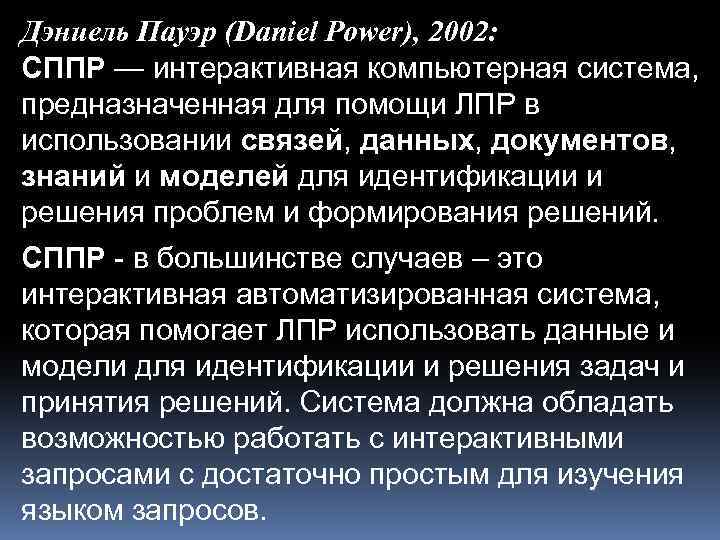 Дэниель Пауэр (Daniel Power), 2002:
СППР — интерактивная компьютерная система, предназначенная для помощи ЛПР в использовании связей, данных, документов, знаний и моделей для идентификации и решения проблем и формирования решений.

СППР - в большинстве случаев – это интерактивная автоматизированная система, которая помогает ЛПР использовать данные и модели для идентификации и решения задач и принятия решений. Система должна обладать возможностью работать с интерактивными запросами с достаточно простым для изучения языком запросов.